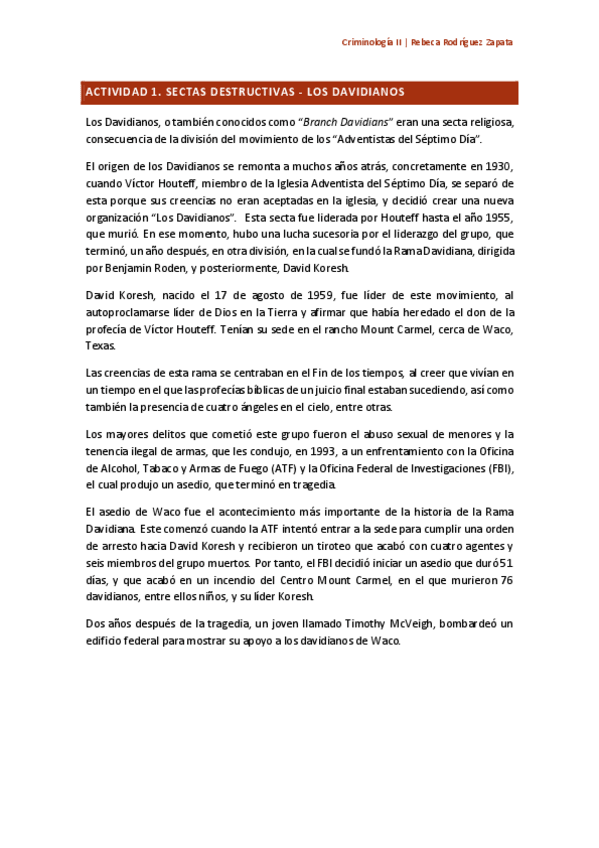 Criminología II | Rebeca Rodríguez Zapata

ACTIVIDAD 1. SECTAS DESTRUCTIVAS - LOS DAVIDIANOS

Los Davidianos, o también conocidos como "Branch Davidians" eran una secta religiosa, consecuencia de la división del movimiento de los "Adventistas del Séptimo Día".

El origen de los Davidianos se remonta a muchos años atrás, concretamente en 1930, cuando Víctor Houteff, miembro de la Iglesia Adventista del Séptimo Día, se separó de esta porque sus creencias no eran aceptadas en la iglesia, y decidió crear una nueva organización "Los Davidianos". Esta secta fue liderada por Houteff hasta el año 1955, que murió. En ese momento, hubo una lucha sucesoria por el liderazgo del grupo, que terminó, un año después, en otra división, en la cual se fundó la Rama Davidiana, dirigida por Benjamin Roden, y posteriormente, David Koresh.

David Koresh, nacido el 17 de agosto de 1959, fue líder de este movimiento, al autoproclamarse líder de Dios en la Tierra y afirmar que había heredado el don de la profecía de Víctor Houteff. Tenían su sede en el rancho Mount Carmel, cerca de Waco, Texas.

Las creencias de esta rama se centraban en el Fin de los tiempos, al creer que vivían en un tiempo en el que las profecías bíblicas de un juicio final estaban sucediendo, así como también la presencia de cuatro ángeles en el cielo, entre otras.

Los mayores delitos que cometió este grupo fueron el abuso sexual de menores y la tenencia ilegal de armas, que les condujo, en 1993, a un enfrentamiento con la Oficina de Alcohol, Tabaco y Armas de Fuego (ATF) y la Oficina Federal de Investigaciones (FBI), el cual produjo un asedio, que terminó en tragedia.

El asedio de Waco fue el acontecimiento más importante de la historia de la Rama Davidiana. Este comenzó cuando la ATF intentó entrar a la sede para cumplir una orden de arresto hacia David Koresh y recibieron un tiroteo que acabó con cuatro agentes y seis miembros del grupo muertos. Por tanto, el FBI decidió iniciar un asedio que duró 51 días, y que acabó en un incendio del Centro Mount Carmel, en el que murieron 76 davidianos, entre ellos niños, y su líder Koresh.

Dos años después de la tragedia, un joven llamado Timothy McVeigh, bombardeó un edificio federal para mostrar su apoyo a los davidianos de Waco.